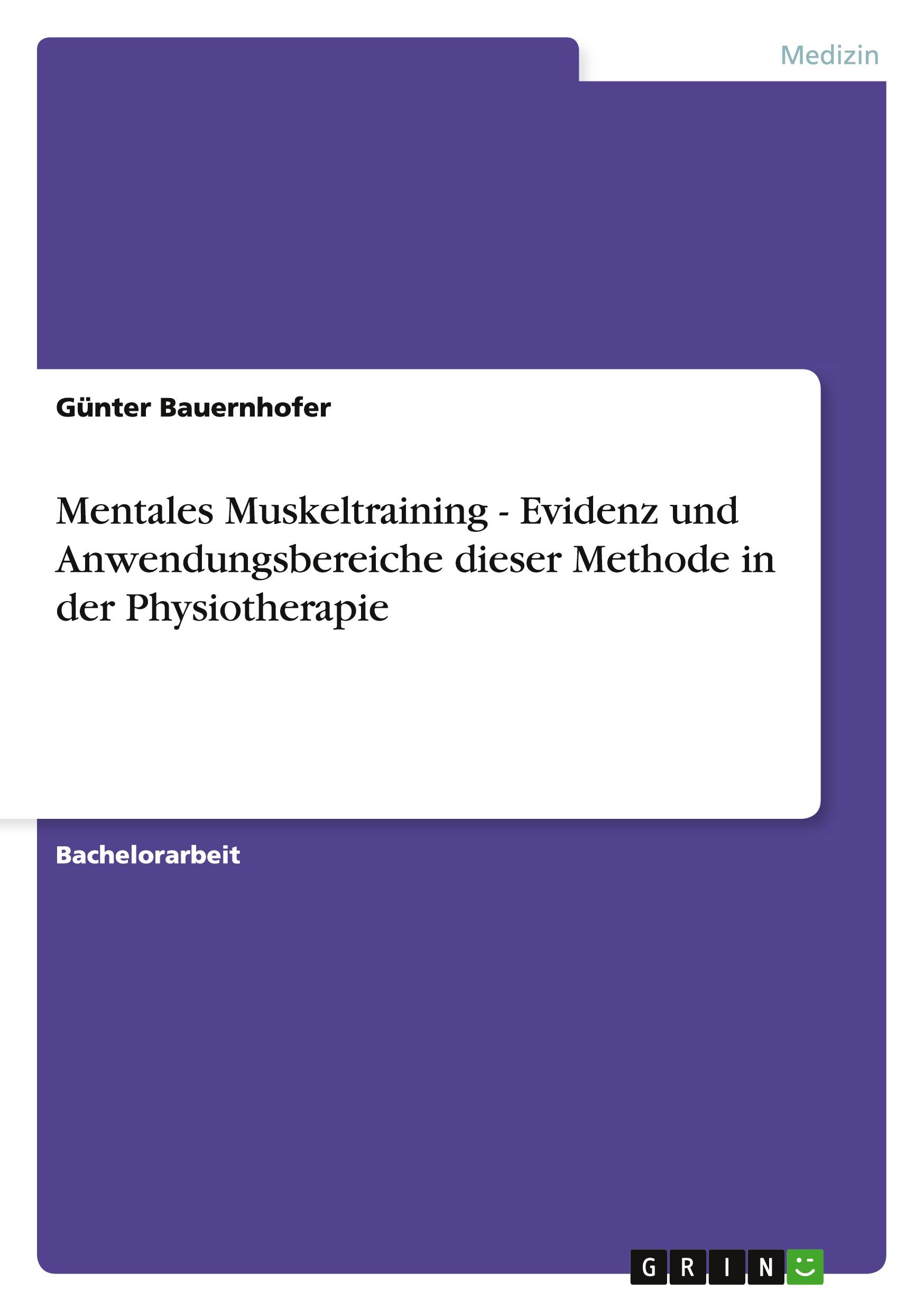 Medizin

Günter Bauernhofer

Mentales Muskeltraining - Evidenz und Anwendungsbereiche dieser Methode in der Physiotherapie

Bachelorarbeit

GRIN